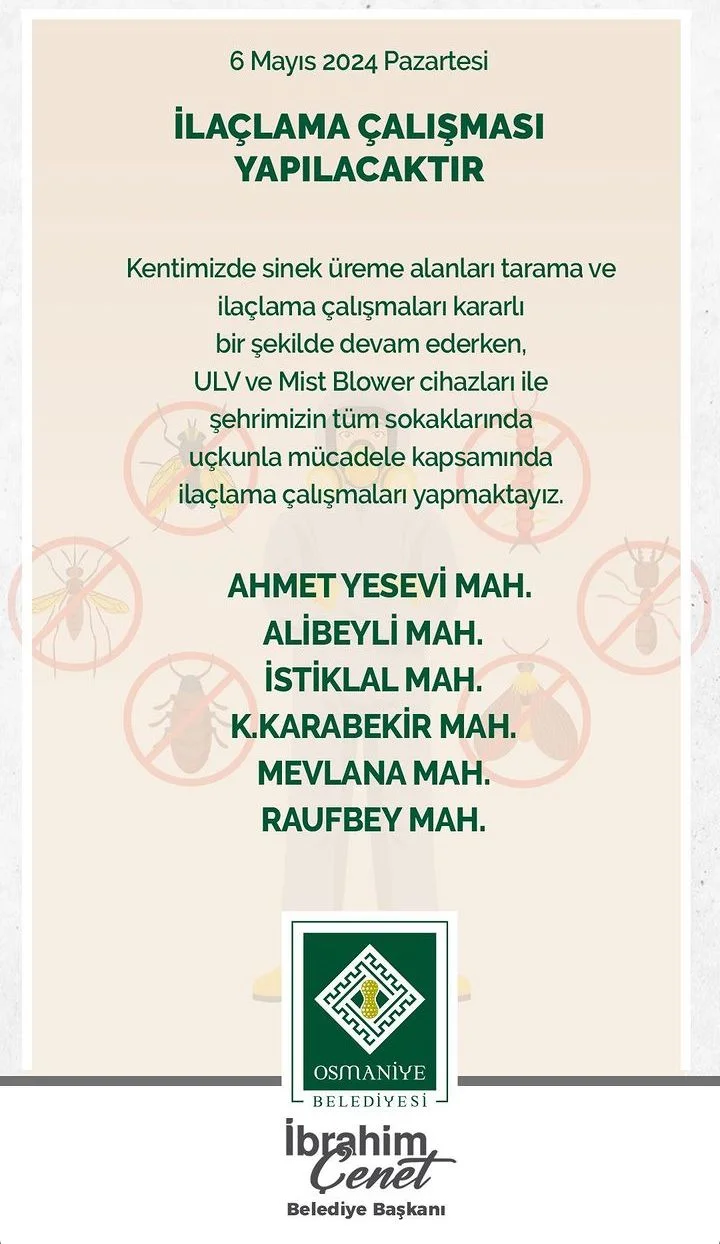 6 Mayıs 2024 Pazartesi

İLAÇLAMA ÇALIŞMASI YAPILACAKTIR

Kentimizde sinek üreme alanları tarama ve ilaçlama çalışmaları kararlı bir şekilde devam ederken, ULV ve Mist Blower cihazları ile şehrimizin tüm sokaklarında uçkunla mücadele kapsamında ilaçlama çalışmaları yapmaktayız.

AHMET YESEVİ MAH.
ALİBEYLİ MAH.
İSTİKLAL MAH.
K.KARABEKİR MAH.
MEVLANA MAH.
RAUFBEY MAH.

OSMANİYE
BELEDİYESİ

İbrahim Çenet
Belediye Başkanı